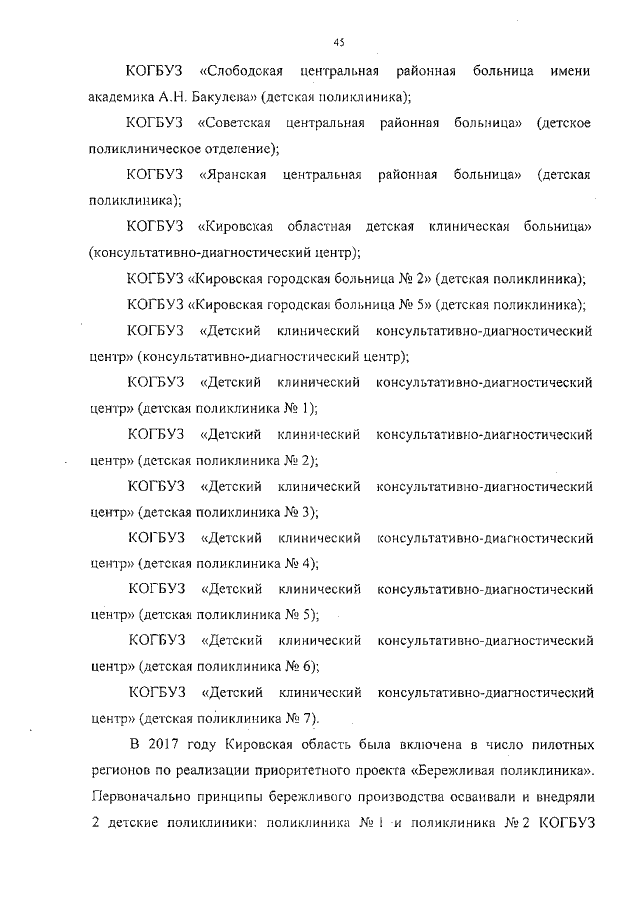 45

КОГБУЗ «Слободская центральная районная больница имени академика А.Н. Бакулева» (детская поликлиника);

КОГБУЗ «Советская центральная районная больница» (детское поликлиническое отделение);

КОГБУЗ «Яранская центральная районная больница» (детская поликлиника);

КОГБУЗ «Кировская областная детская клиническая больница» (консультативно-диагностический центр);

КОГБУЗ «Кировская городская больница № 2» (детская поликлиника);

КОГБУЗ «Кировская городская больница № 5» (детская поликлиника);

КОГБУЗ «Детский клинический консультативно-диагностический центр» (консультативно-диагностический центр);

КОГБУЗ «Детский клинический консультативно-диагностический центр» (детская поликлиника № 1);

КОГБУЗ «Детский клинический консультативно-диагностический центр» (детская поликлиника № 2);

КОГБУЗ «Детский клинический консультативно-диагностический центр» (детская поликлиника № 3);

КОГБУЗ «Детский клинический консультативно-диагностический центр» (детская поликлиника № 4);

КОГБУЗ «Детский клинический консультативно-диагностический центр» (детская поликлиника № 5);

КОГБУЗ «Детский клинический консультативно-диагностический центр» (детская поликлиника № 6);

КОГБУЗ «Детский клинический консультативно-диагностический центр» (детская поликлиника № 7).

В 2017 году Кировская область была включена в число пилотных регионов по реализации приоритетного проекта «Бережливая поликлиника». Первоначально принципы бережливого производства осваивали и внедряли 2 детские поликлиники: поликлиника № 1 и поликлиника № 2 КОГБУЗ